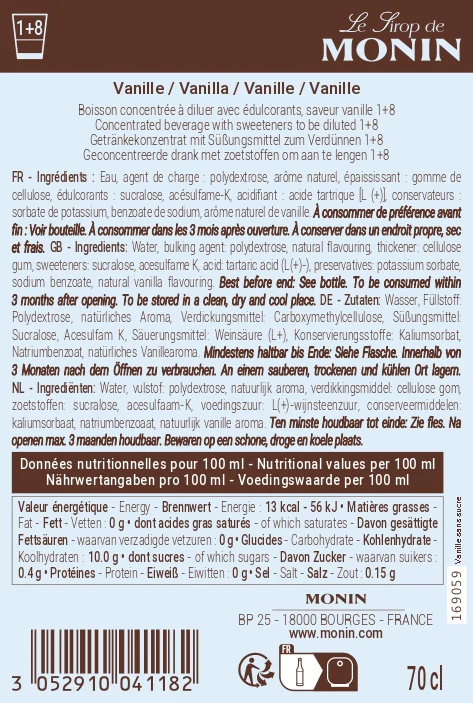 1+8

Le Sirop de
MONIN

Vanille / Vanilla / Vanille / Vanille

Boisson concentrée à diluer avec édulcorants, saveur vanille 1+8
Concentrated beverage with sweeteners to be diluted 1+8
Getränkekonzentrat mit Süßungsmittel zum Verdünnen 1+8
Geconcentreerde drank met zoetstoffen om aan te lengen 1+8

FR - Ingrédients : Eau, agent de charge : polydextrose, arôme naturel, épaississant : gomme de cellulose, édulcorants : sucralose, acésulfame-K, acidifiant : acide tartrique [L (+)], conservateurs : sorbate de potassium, benzoate de sodium, arôme naturel de vanille. À consommer de préférence avant fin : Voir bouteille. À consommer dans les 3 mois après ouverture. À conserver dans un endroit propre, sec et frais. GB - Ingredients: Water, bulking agent: polydextrose, natural flavouring, thickener: cellulose gum, sweeteners: sucralose, acesulfame K, acid: tartaric acid (L(+)-), preservatives: potassium sorbate, sodium benzoate, natural vanilla flavouring. Best before end: See bottle. To be consumed within 3 months after opening. To be stored in a clean, dry and cool place. DE - Zutaten: Wasser, Füllstoff: Polydextrose, natürliches Aroma, Verdickungsmittel: Carboxymethylcellulose, Süßungsmittel: Sucralose, Acesulfam K, Säuerungsmittel: Weinsäure (L+), Konservierungsstoffe: Kaliumsorbat, Natriumbenzoat, natürliches Vanillearoma. Mindestens haltbar bis Ende: Siehe Flasche. Innerhalb von 3 Monaten nach dem Öffnen zu verbrauchen. An einem sauberen, trockenen und kühlen Ort lagern. NL - Ingrediënten: Water, vulstof: polydextrose, natuurlijk aroma, verdikkingsmiddel: cellulose gom, zoetstoffen: sucralose, acesulfaam-K, voedingszuur: L(+)-wijnsteenzuur, conserveermiddelen: kaliumsorbaat, natriumbenzoaat, natuurlijk vanille aroma. Ten minste houdbaar tot einde: Zie fles. Na openen max. 3 maanden houdbaar. Bewaren op een schone, droge en koele plaats.

Données nutritionnelles pour 100 ml - Nutritional values per 100 ml
Nährwertangaben pro 100 ml - Voedingswaarde per 100 ml

Valeur énergétique - Energy - Brennwert - Energie : 13 kcal - 56 kJ • Matières grasses - Fat - Fett - Vetten : 0 g • dont acides gras saturés - of which saturates - Davon gesättigte Fettsäuren - waarvan verzadigde vetzuren : 0 g • Glucides - Carbohydrate - Kohlenhydrate - Koolhydraten : 10.0 g • dont sucres - of which sugars - Davon Zucker - waarvan suikers : 0.4 g • Protéines - Protein - Eiweiß - Eiwitten : 0 g • Sel - Salt - Salz - Zout : 0.15 g

Vanille sans sucre

169059

MONIN
BP 25 - 18000 BOURGES - FRANCE
www.monin.com

3 052910 041182

FR

70 cl